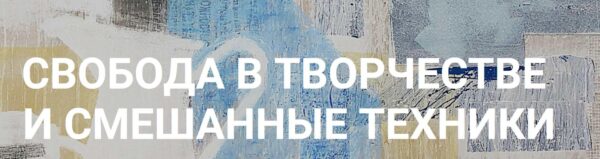 СВОБОДА В ТВОРЧЕСТВЕ И СМЕШАННЫЕ ТЕХНИКИ